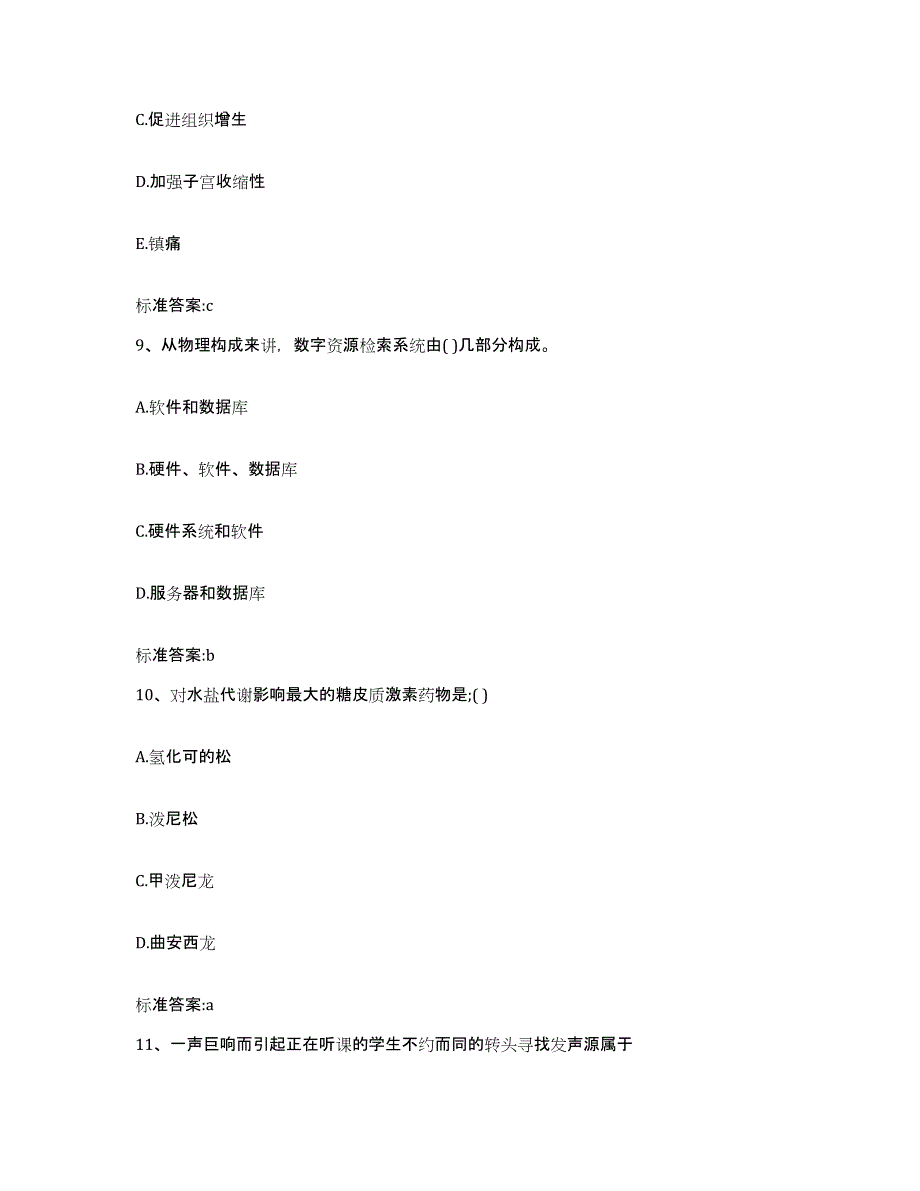 C.促进组织增生

D.加强子宫收缩性

E.镇痛

标准答案:c

9、从物理构成来讲，数字资源检索系统由( )几部分构成。

A.软件和数据库

B.硬件、软件、数据库

C.硬件系统和软件

D.服务器和数据库

标准答案:b

10、对水盐代谢影响最大的糖皮质激素药物是;( )

A.氢化可的松

B.泼尼松

C.甲泼尼龙

D.曲安西龙

标准答案:a

11、一声巨响而引起正在听课的学生不约而同的转头寻找发声源属于